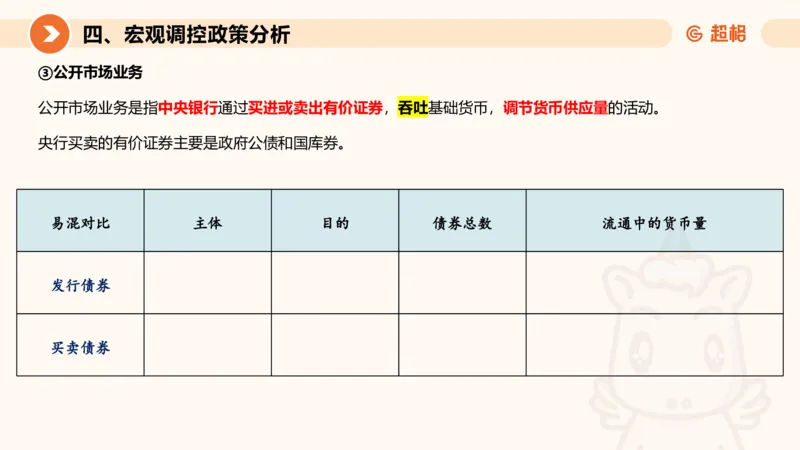 四、宏观调控政策分析

超格

③公开市场业务

公开市场业务是指中央银行通过买进或卖出有价证券，吞吐基础货币，调节货币供应量的活动。

央行买卖的有价证券主要是政府公债和国库券。

| 易混对比 | 主体 | 目的 | 债券总数 | 流通中的货币量 |
|---|---|---|---|---|
| 发行债券 | | | | |
| 买卖债券 | | | | |